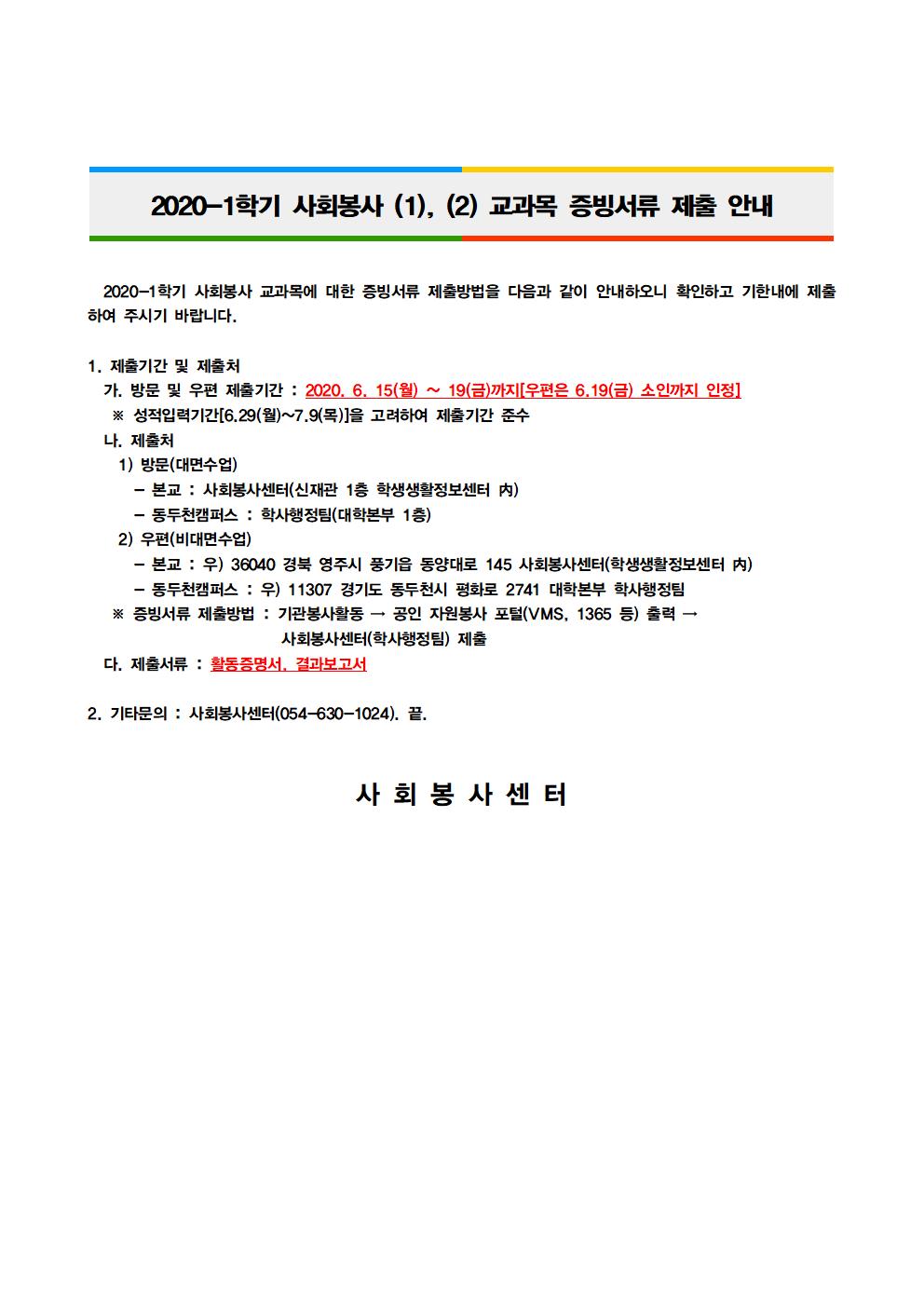 2020-1학기 사회봉사 (1), (2) 교과목 증빙서류 제출 안내

2020-1학기 사회봉사 교과목에 대한 증빙서류 제출방법을 다음과 같이 안내하오니 확인하고 기한내에 제출하여 주시기 바랍니다.

1. 제출기간 및 제출처
가. 방문 및 우편 제출기간 : 2020. 6. 15(월) ~ 19(금)까지[우편은 6.19(금) 소인까지 인정]
※ 성적입력기간[6.29(월)~7.9(목)]을 고려하여 제출기간 준수
나. 제출처
1) 방문(대면수업)
- 본교 : 사회봉사센터(신재관 1층 학생생활정보센터 內)
- 동두천캠퍼스 : 학사행정팀(대학본부 1층)
2) 우편(비대면수업)
- 본교 : 우) 36040 경북 영주시 풍기읍 동양대로 145 사회봉사센터(학생생활정보센터 內)
- 동두천캠퍼스 : 우) 11307 경기도 동두천시 평화로 2741 대학본부 학사행정팀
※ 증빙서류 제출방법 : 기관봉사활동 → 공인 자원봉사 포털(VMS, 1365 등) 출력 → 사회봉사센터(학사행정팀) 제출
다. 제출서류 : 활동증명서, 결과보고서

2. 기타문의 : 사회봉사센터(054-630-1024). 끝.

사 회 봉 사 센 터